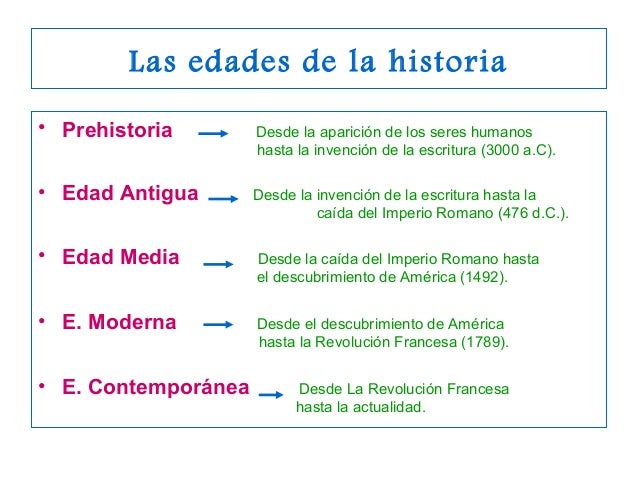 Las edades de la historia

• Prehistoria → Desde la aparición de los seres humanos hasta la invención de la escritura (3000 a.C).

• Edad Antigua → Desde la invención de la escritura hasta la caída del Imperio Romano (476 d.C.).

• Edad Media → Desde la caída del Imperio Romano hasta el descubrimiento de América (1492).

• E. Moderna → Desde el descubrimiento de América hasta la Revolución Francesa (1789).

• E. Contemporánea → Desde La Revolución Francesa hasta la actualidad.